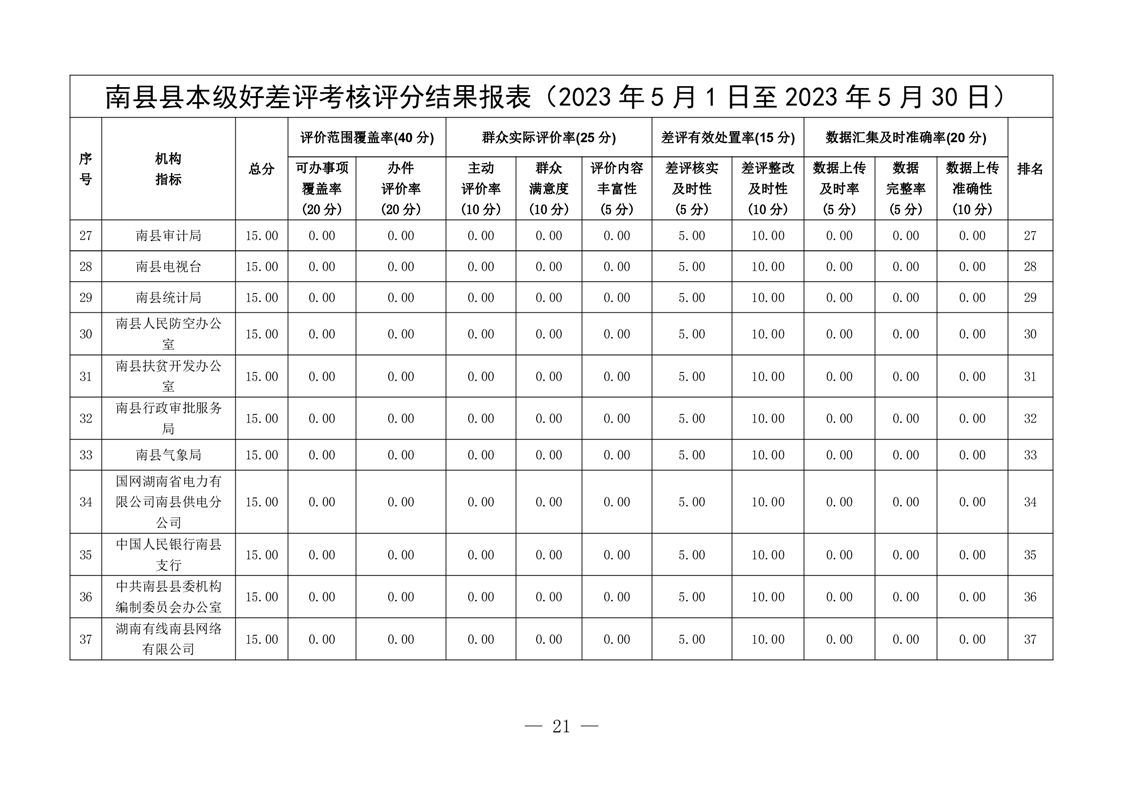 南县县本级好差评考核评分结果报表（2023 年 5 月 1 日至 2023 年 5 月 30 日）

| 序号 | 机构 指标 | 总分 | 评价范围覆盖率(40 分) 可办事项覆盖率（20 分） | 评价范围覆盖率(40 分) 办件评价率（20 分） | 群众实际评价率(25 分) 主动评价率（10 分） | 群众实际评价率(25 分) 群众满意度（10 分） | 群众实际评价率(25 分) 评价内容丰富性（5 分） | 差评有效处置率(15 分) 差评核实及时性（5 分） | 差评有效处置率(15 分) 差评整改及时性（10 分） | 数据汇集及时准确率(20 分) 数据上传及时率（5 分） | 数据汇集及时准确率(20 分) 数据完整率（5 分） | 数据汇集及时准确率(20 分) 数据上传准确性（10 分） | 排名 |
|---|---|---|---|---|---|---|---|---|---|---|---|---|---|
| 27 | 南县审计局 | 15.00 | 0.00 | 0.00 | 0.00 | 0.00 | 0.00 | 5.00 | 10.00 | 0.00 | 0.00 | 0.00 | 27 |
| 28 | 南县电视台 | 15.00 | 0.00 | 0.00 | 0.00 | 0.00 | 0.00 | 5.00 | 10.00 | 0.00 | 0.00 | 0.00 | 28 |
| 29 | 南县统计局 | 15.00 | 0.00 | 0.00 | 0.00 | 0.00 | 0.00 | 5.00 | 10.00 | 0.00 | 0.00 | 0.00 | 29 |
| 30 | 南县人民防空办公室 | 15.00 | 0.00 | 0.00 | 0.00 | 0.00 | 0.00 | 5.00 | 10.00 | 0.00 | 0.00 | 0.00 | 30 |
| 31 | 南县扶贫开发办公室 | 15.00 | 0.00 | 0.00 | 0.00 | 0.00 | 0.00 | 5.00 | 10.00 | 0.00 | 0.00 | 0.00 | 31 |
| 32 | 南县行政审批服务局 | 15.00 | 0.00 | 0.00 | 0.00 | 0.00 | 0.00 | 5.00 | 10.00 | 0.00 | 0.00 | 0.00 | 32 |
| 33 | 南县气象局 | 15.00 | 0.00 | 0.00 | 0.00 | 0.00 | 0.00 | 5.00 | 10.00 | 0.00 | 0.00 | 0.00 | 33 |
| 34 | 国网湖南省电力有限公司南县供电分公司 | 15.00 | 0.00 | 0.00 | 0.00 | 0.00 | 0.00 | 5.00 | 10.00 | 0.00 | 0.00 | 0.00 | 34 |
| 35 | 中国人民银行南县支行 | 15.00 | 0.00 | 0.00 | 0.00 | 0.00 | 0.00 | 5.00 | 10.00 | 0.00 | 0.00 | 0.00 | 35 |
| 36 | 中共南县县委机构编制委员会办公室 | 15.00 | 0.00 | 0.00 | 0.00 | 0.00 | 0.00 | 5.00 | 10.00 | 0.00 | 0.00 | 0.00 | 36 |
| 37 | 湖南有线南县网络有限公司 | 15.00 | 0.00 | 0.00 | 0.00 | 0.00 | 0.00 | 5.00 | 10.00 | 0.00 | 0.00 | 0.00 | 37 |

— 21 —